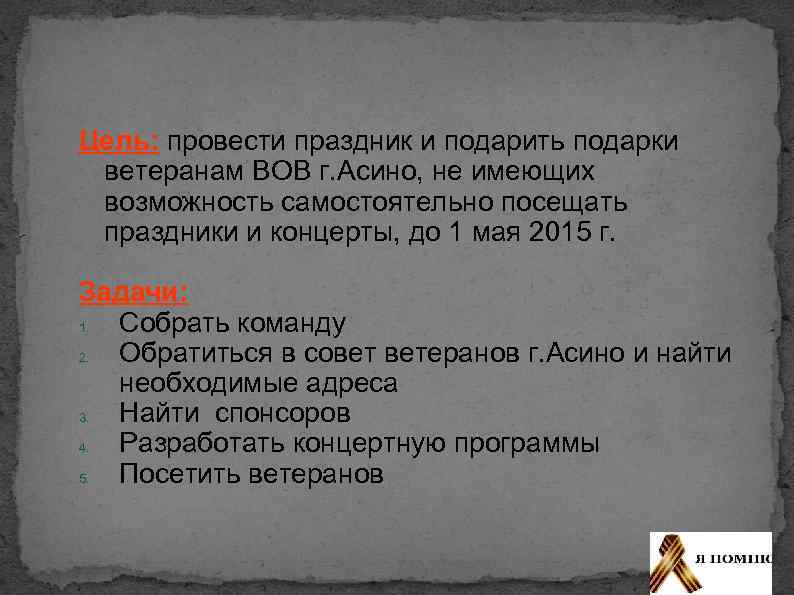 Цель: провести праздник и подарить подарки ветеранам ВОВ г.Асино, не имеющих возможность самостоятельно посещать праздники и концерты, до 1 мая 2015 г.

Задачи:
1. Собрать команду
2. Обратиться в совет ветеранов г.Асино и найти необходимые адреса
3. Найти спонсоров
4. Разработать концертную программы
5. Посетить ветеранов

Я ПОМНЮ